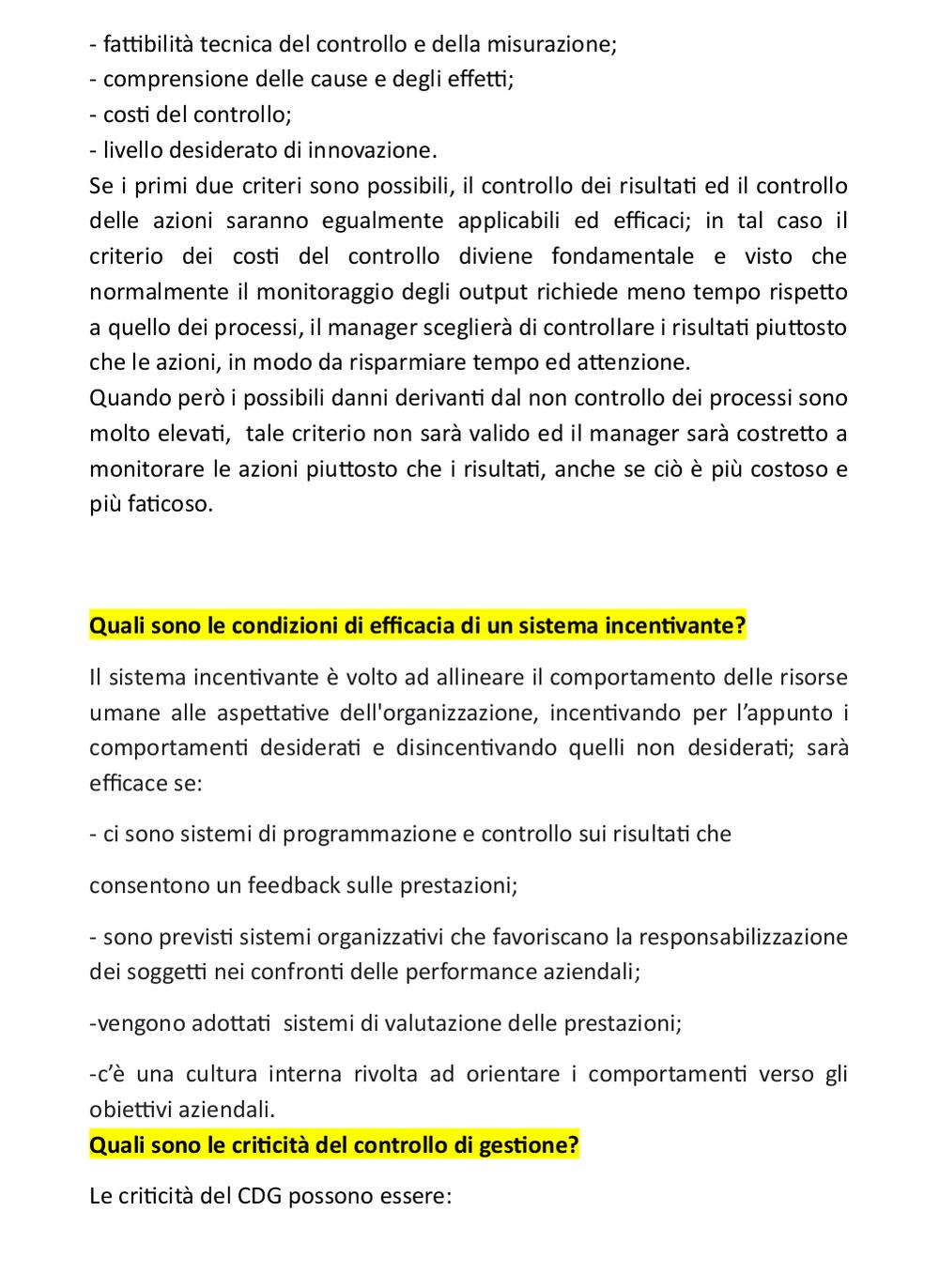 - fattibilità tecnica del controllo e della misurazione;
- comprensione delle cause e degli effetti;
- costi del controllo;
- livello desiderato di innovazione.
Se i primi due criteri sono possibili, il controllo dei risultati ed il controllo delle azioni saranno egualmente applicabili ed efficaci; in tal caso il criterio dei costi del controllo diviene fondamentale e visto che normalmente il monitoraggio degli output richiede meno tempo rispetto a quello dei processi, il manager sceglierà di controllare i risultati piuttosto che le azioni, in modo da risparmiare tempo ed attenzione.
Quando però i possibili danni derivanti dal non controllo dei processi sono molto elevati, tale criterio non sarà valido ed il manager sarà costretto a monitorare le azioni piuttosto che i risultati, anche se ciò è più costoso e più faticoso.

Quali sono le condizioni di efficacia di un sistema incentivante?

Il sistema incentivante è volto ad allineare il comportamento delle risorse umane alle aspettative dell'organizzazione, incentivando per l'appunto i comportamenti desiderati e disincentivando quelli non desiderati; sarà efficace se:

- ci sono sistemi di programmazione e controllo sui risultati che

consentono un feedback sulle prestazioni;

- sono previsti sistemi organizzativi che favoriscano la responsabilizzazione dei soggetti nei confronti delle performance aziendali;

-vengono adottati sistemi di valutazione delle prestazioni;

-c'è una cultura interna rivolta ad orientare i comportamenti verso gli obiettivi aziendali.

Quali sono le criticità del controllo di gestione?

Le criticità del CDG possono essere: